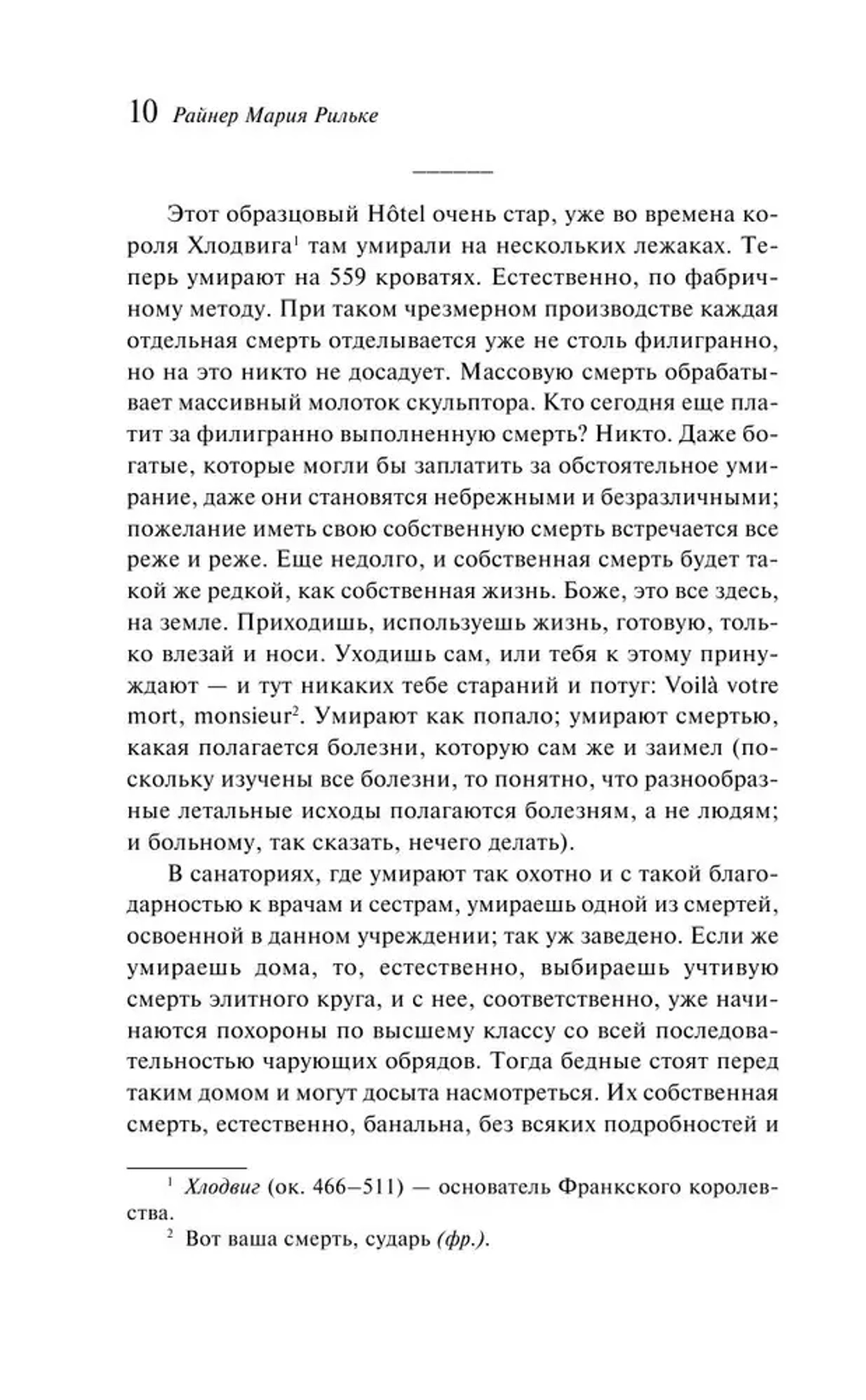 10 Райнер Мария Рильке

Этот образцовый Hôtel очень стар, уже во времена короля Хлодвига$^1$ там умирали на нескольких лежаках. Теперь умирают на 559 кроватях. Естественно, по фабричному методу. При таком чрезмерном производстве каждая отдельная смерть отделывается уже не столь филигранно, но на это никто не досадует. Массовую смерть обрабатывает массивный молоток скульптора. Кто сегодня еще платит за филигранно выполненную смерть? Никто. Даже богатые, которые могли бы заплатить за обстоятельное умирание, даже они становятся небрежными и безразличными; пожелание иметь свою собственную смерть встречается все реже и реже. Еще недолго, и собственная смерть будет такой же редкой, как собственная жизнь. Боже, это все здесь, на земле. Приходишь, используешь жизнь, готовую, только влезай и носи. Уходишь сам, или тебя к этому принуждают — и тут никаких тебе стараний и потуг: Voilà votre mort, monsieur$^2$. Умирают как попало; умирают смертью, какая полагается болезни, которую сам же и заимел (поскольку изучены все болезни, то понятно, что разнообразные летальные исходы полагаются болезням, а не людям; и больному, так сказать, нечего делать).

В санаториях, где умирают так охотно и с такой благодарностью к врачам и сестрам, умираешь одной из смертей, освоенной в данном учреждении; так уж заведено. Если же умираешь дома, то, естественно, выбираешь учтивую смерть элитного круга, и с нее, соответственно, уже начинаются похороны по высшему классу со всей последовательностью чарующих обрядов. Тогда бедные стоят перед таким домом и могут досыта насмотреться. Их собственная смерть, естественно, банальна, без всяких подробностей и

$^1$ Хлодвиг (ок. 466–511) — основатель Франкского королевства.
$^2$ Вот ваша смерть, сударь (фр.).